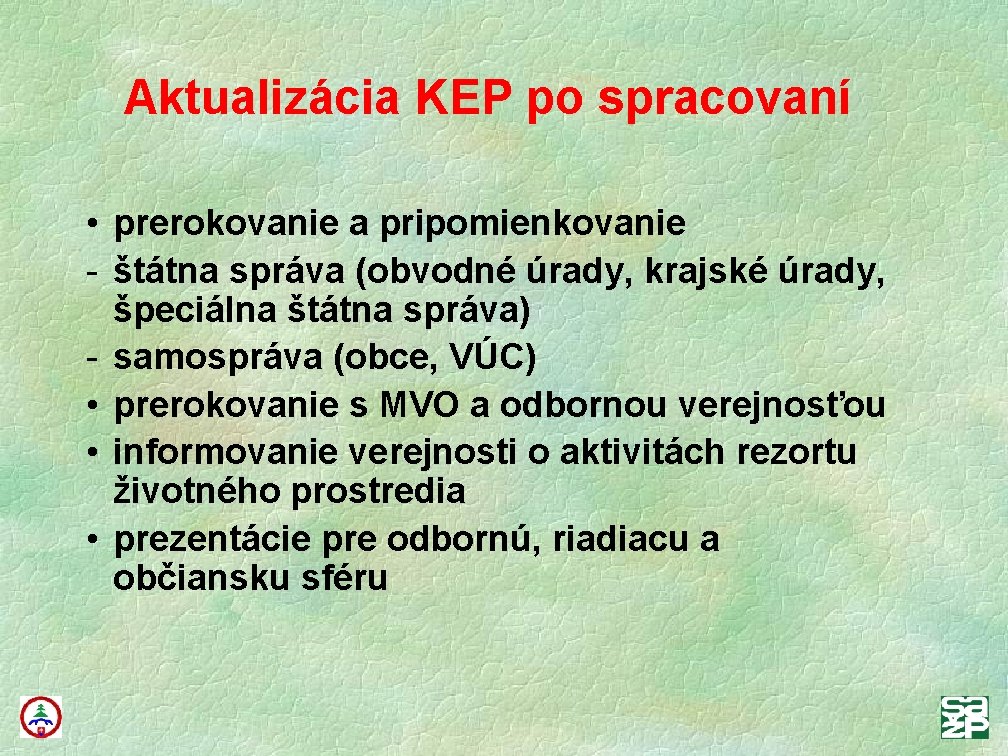 Aktualizácia KEP po spracovaní

• prerokovanie a pripomienkovanie
- štátna správa (obvodné úrady, krajské úrady, špeciálna štátna správa)
- samospráva (obce, VÚC)
• prerokovanie s MVO a odbornou verejnosťou
• informovanie verejnosti o aktivitách rezortu životného prostredia
• prezentácie pre odbornú, riadiacu a občiansku sféru

SAŽP